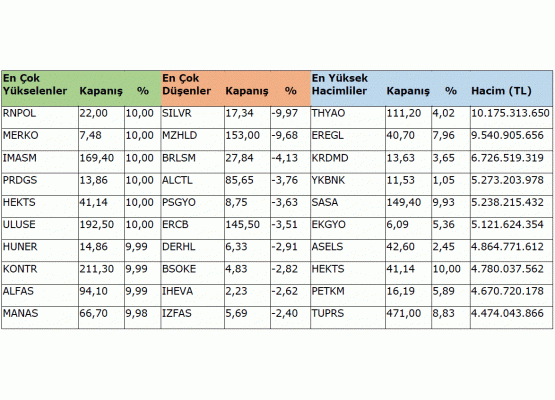 | En Çok Yükselenler | Kapanış | % | En Çok Düşenler | Kapanış | % | En Yüksek Hacimliler | Kapanış | % | Hacim (TL) |
|---|---|---|---|---|---|---|---|---|---|
| RNPOL | 22,00 | 10,00 | SILVR | 17,34 | -9,97 | THYAO | 111,20 | 4,02 | 10.175.313.650 |
| MERKO | 7,48 | 10,00 | MZHLD | 153,00 | -9,68 | EREGL | 40,70 | 7,96 | 9.540.905.656 |
| IMASM | 169,40 | 10,00 | BRLSM | 27,84 | -4,13 | KRDMD | 13,63 | 3,65 | 6.726.519.319 |
| PRDGS | 13,86 | 10,00 | ALCTL | 85,65 | -3,76 | YKBNK | 11,53 | 1,05 | 5.273.203.978 |
| HEKTS | 41,14 | 10,00 | PSGYO | 8,75 | -3,63 | SASA | 149,40 | 9,93 | 5.238.215.432 |
| ULUSE | 192,50 | 10,00 | ERCB | 145,50 | -3,51 | EKGYO | 6,09 | 5,36 | 5.121.624.354 |
| HUNER | 14,86 | 9,99 | DERHL | 6,33 | -2,91 | ASELS | 42,60 | 2,45 | 4.864.771.612 |
| KONTR | 211,30 | 9,99 | BSOKE | 4,83 | -2,82 | HEKTS | 41,14 | 10,00 | 4.780.037.562 |
| ALFAS | 94,10 | 9,99 | IHEVA | 2,23 | -2,62 | PETKM | 16,19 | 5,89 | 4.670.720.178 |
| MANAS | 66,70 | 9,98 | IZFAS | 5,69 | -2,40 | TUPRS | 471,00 | 8,83 | 4.474.043.866 |